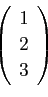 $\begin{pmatrix} 1 \\ 2 \\ 3 \end{pmatrix}$